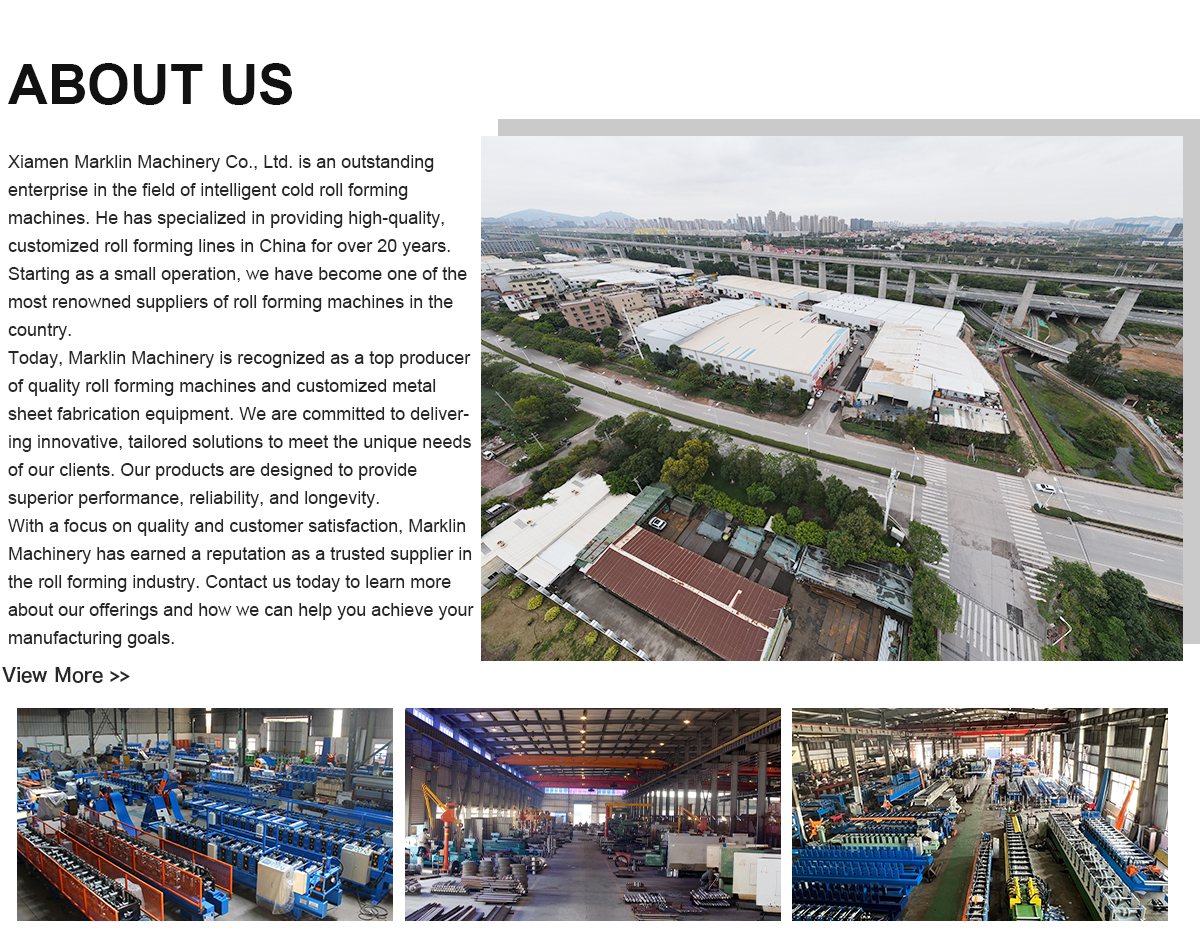 ABOUT US

Xiamen Marklin Machinery Co., Ltd. is an outstanding enterprise in the field of intelligent cold roll forming machines. He has specialized in providing high-quality, customized roll forming lines in China for over 20 years. Starting as a small operation, we have become one of the most renowned suppliers of roll forming machines in the country.
Today, Marklin Machinery is recognized as a top producer of quality roll forming machines and customized metal sheet fabrication equipment. We are committed to delivering innovative, tailored solutions to meet the unique needs of our clients. Our products are designed to provide superior performance, reliability, and longevity.
With a focus on quality and customer satisfaction, Marklin Machinery has earned a reputation as a trusted supplier in the roll forming industry. Contact us today to learn more about our offerings and how we can help you achieve your manufacturing goals.

View More >>